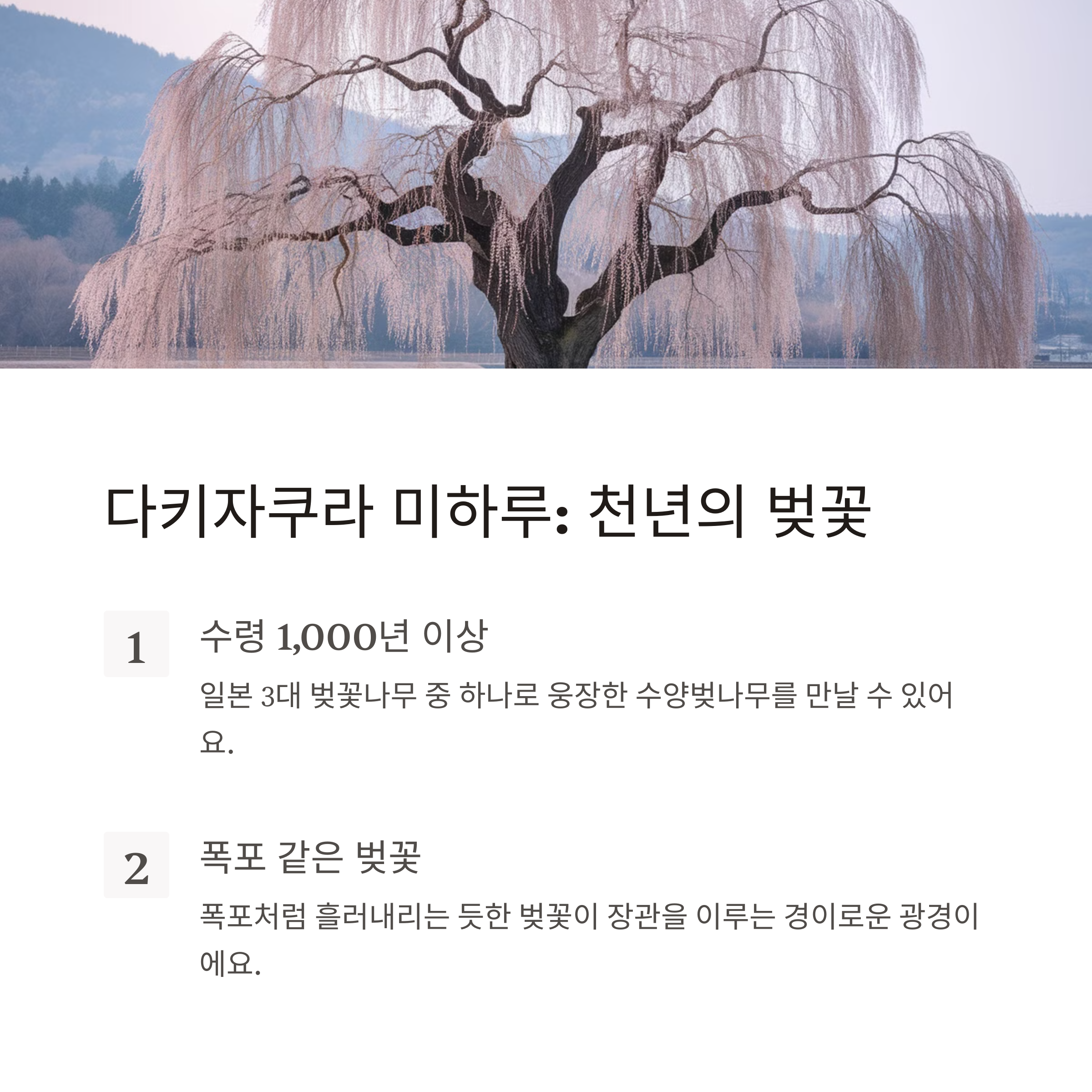 다키자쿠라 미하루: 천년의 벚꽃

1

수령 1,000년 이상

일본 3대 벚꽃나무 중 하나로 웅장한 수양벚나무를 만날 수 있어요.

2

폭포 같은 벚꽃

폭포처럼 흘러내리는 듯한 벚꽃이 장관을 이루는 경이로운 광경이에요.